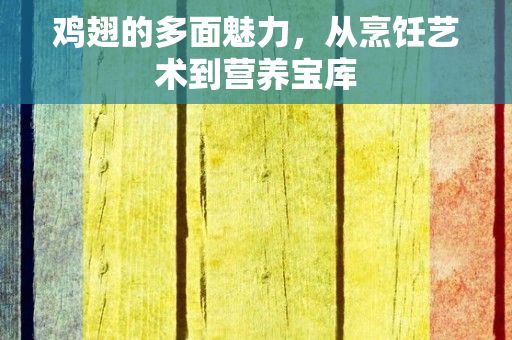 鸡翅的多面魅力，从烹饪艺术到营养宝库